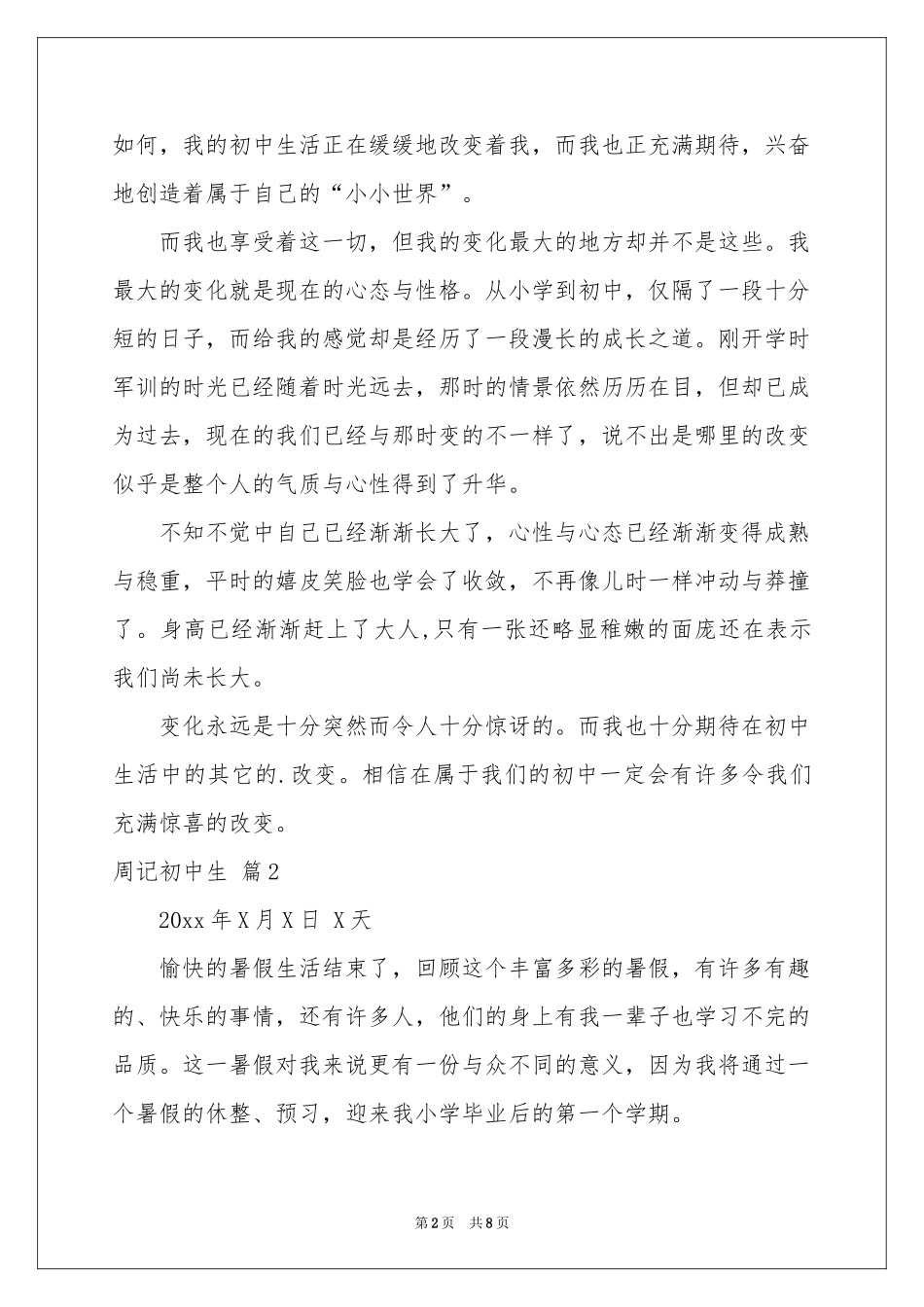 如何，我的初中生活正在缓缓地改变着我，而我也正充满期待，兴奋地创造着属于自己的“小小世界”。

而我也享受着这一切，但我的变化最大的地方却并不是这些。我最大的变化就是现在的心态与性格。从小学到初中，仅隔了一段十分短的日子，而给我的感觉却是经历了一段漫长的成长之道。刚开学时军训的时光已经随着时光远去，那时的情景依然历历在目，但却已成为过去，现在的我们已经与那时变的不一样了，说不出是哪里的改变似乎是整个人的气质与心性得到了升华。

不知不觉中自己已经渐渐长大了，心性与心态已经渐渐变得成熟与稳重，平时的嬉皮笑脸也学会了收敛，不再像儿时一样冲动与莽撞了。身高已经渐渐赶上了大人,只有一张还略显稚嫩的面庞还在表示我们尚未长大。

变化永远是十分突然而令人十分惊讶的。而我也十分期待在初中生活中的其它的.改变。相信在属于我们的初中一定会有许多令我们充满惊喜的改变。

周记初中生 篇2

20xx年X月X日 X天

愉快的暑假生活结束了，回顾这个丰富多彩的暑假，有许多有趣的、快乐的事情，还有许多人，他们的身上有我一辈子也学习不完的品质。这一暑假对我来说更有一份与众不同的意义，因为我将通过一个暑假的休整、预习，迎来我小学毕业后的第一个学期。

第2页 共8页